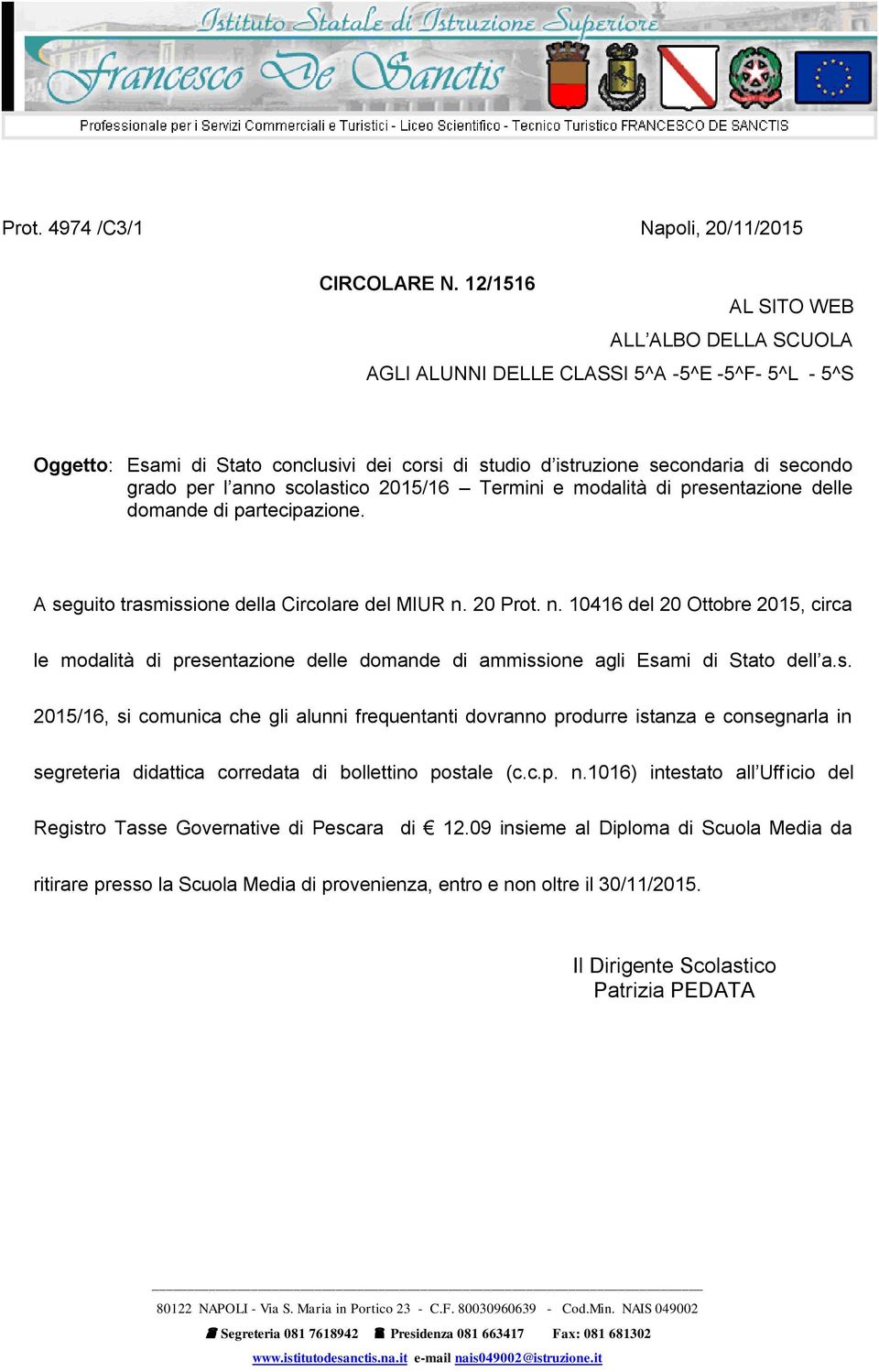 Istituto Statale di Istruzione Superiore
Francesco De Sanctis
Professionale per i Servizi Commerciali e Turistici - Liceo Scientifico - Tecnico Turistico FRANCESCO DE SANCTIS

Prot. 4974 /C3/1

Napoli, 20/11/2015

CIRCOLARE N. 12/1516

AL SITO WEB
ALL'ALBO DELLA SCUOLA
AGLI ALUNNI DELLE CLASSI 5^A -5^E -5^F- 5^L - 5^S

Oggetto: Esami di Stato conclusivi dei corsi di studio d'istruzione secondaria di secondo grado per l'anno scolastico 2015/16 – Termini e modalità di presentazione delle domande di partecipazione.

A seguito trasmissione della Circolare del MIUR n. 20 Prot. n. 10416 del 20 Ottobre 2015, circa le modalità di presentazione delle domande di ammissione agli Esami di Stato dell'a.s. 2015/16, si comunica che gli alunni frequentanti dovranno produrre istanza e consegnarla in segreteria didattica corredata di bollettino postale (c.c.p. n.1016) intestato all'Ufficio del Registro Tasse Governative di Pescara di € 12.09 insieme al Diploma di Scuola Media da ritirare presso la Scuola Media di provenienza, entro e non oltre il 30/11/2015.

Il Dirigente Scolastico
Patrizia PEDATA

80122 NAPOLI - Via S. Maria in Portico 23 - C.F. 80030960639 - Cod.Min. NAIS 049002
Segreteria 081 7618942 Presidenza 081 663417 Fax: 081 681302
www.istitutodesanctis.na.it e-mail nais049002@istruzione.it